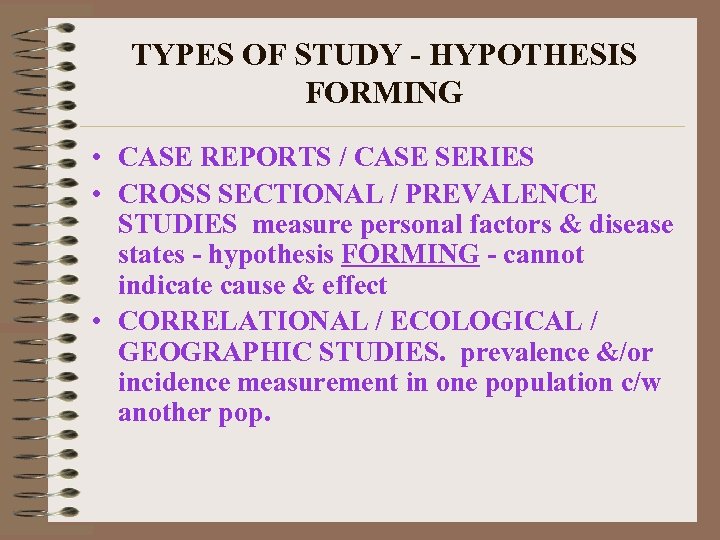 TYPES OF STUDY - HYPOTHESIS FORMING

• CASE REPORTS / CASE SERIES
• CROSS SECTIONAL / PREVALENCE STUDIES measure personal factors & disease states - hypothesis FORMING - cannot indicate cause & effect
• CORRELATIONAL / ECOLOGICAL / GEOGRAPHIC STUDIES. prevalence &/or incidence measurement in one population c/w another pop.